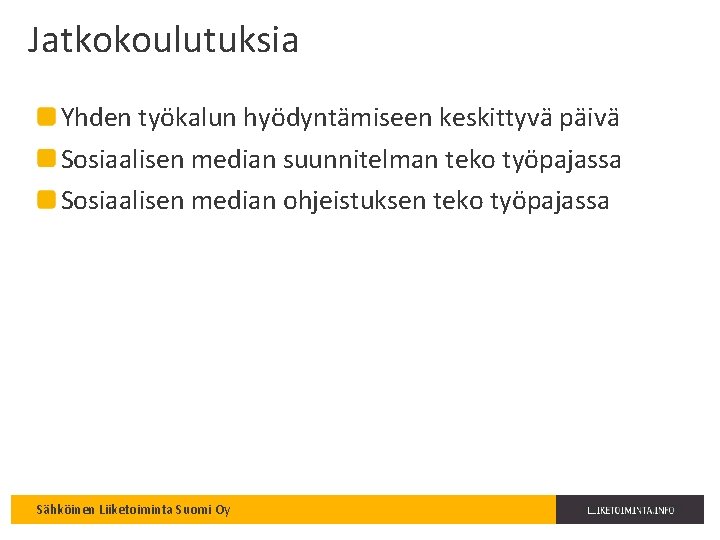 Jatkokoulutuksia

Yhden työkalun hyödyntämiseen keskittyvä päivä

Sosiaalisen median suunnitelman teko työpajassa

Sosiaalisen median ohjeistuksen teko työpajassa

Sähköinen Liiketoiminta Suomi Oy

LIIKETOIMINTA.INFO